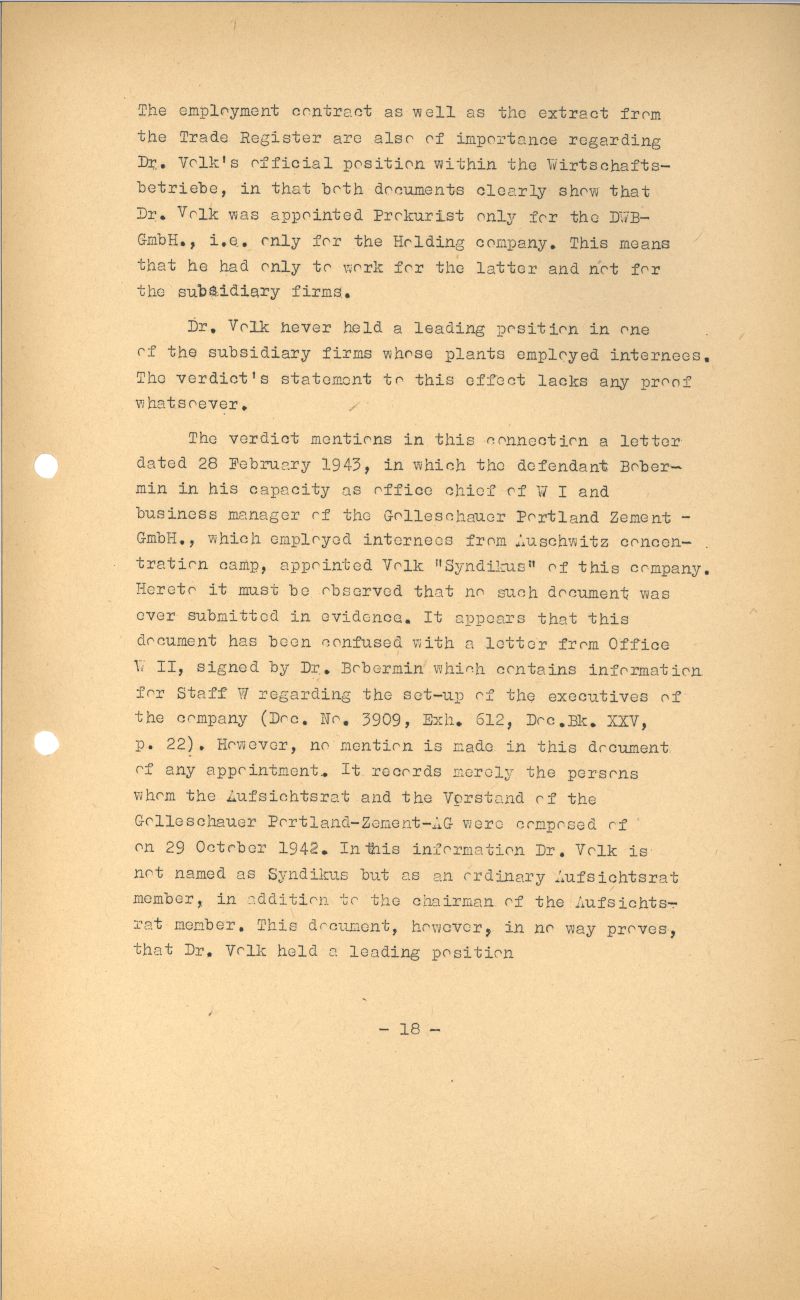 The employment contract as well as the extract from the Trade Register are also of importance regarding Dr. Volk's official position within the Wirtschaftsbetriebe, in that both documents clearly show that Dr. Volk was appointed Prokurist only for the DWB-GmbH., i.e. only for the Holding company. This means that he had only to work for the latter and not for the subsidiary firms.

Dr. Volk never held a leading position in one of the subsidiary firms whose plants employed internees. The verdict's statement to this effect lacks any proof whatsoever.

The verdict mentions in this connection a letter dated 28 February 1943, in which the defendant Bobermin in his capacity as office chief of W I and business manager of the Golleschauer Portland Zement - GmbH., which employed internees from Auschwitz concentration camp, appointed Volk "Syndikus" of this company. Hereto it must be observed that no such document was ever submitted in evidence. It appears that this document has been confused with a letter from Office W II, signed by Dr. Bobermin which contains information for Staff W regarding the set-up of the executives of the company (Doc. No. 3909, Exh. 612, Doc.Bk. XXV, p. 22). However, no mention is made in this document of any appointment. It records merely the persons whom the Aufsichtsrat and the Vorstand of the Golleschauer Portland-Zement-AG were composed of on 29 October 1942. In this information Dr. Volk is not named as Syndikus but as an ordinary Aufsichtsrat member, in addition to the chairman of the Aufsichtsrat member. This document, however, in no way proves, that Dr. Volk held a leading position

- 18 -